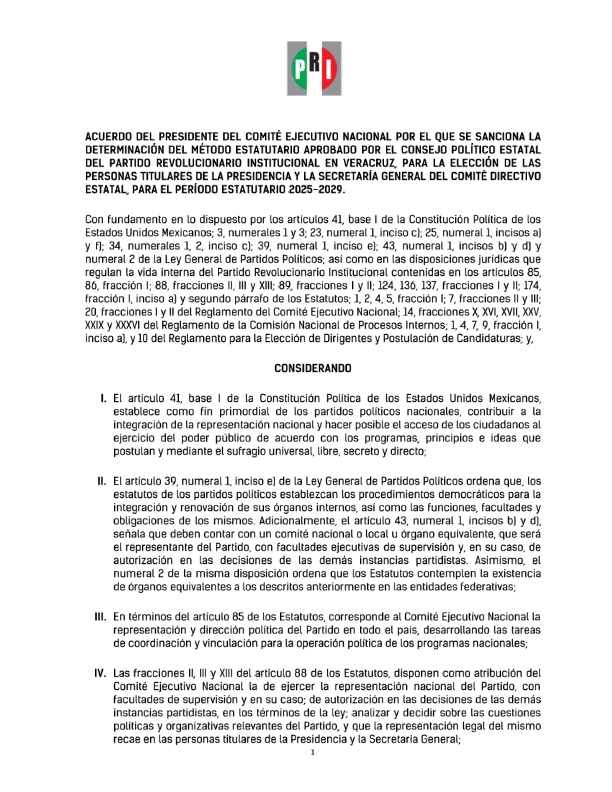 PRI

ACUERDO DEL PRESIDENTE DEL COMITÉ EJECUTIVO NACIONAL POR EL QUE SE SANCIONA LA DETERMINACIÓN DEL MÉTODO ESTATUTARIO APROBADO POR EL CONSEJO POLÍTICO ESTATAL DEL PARTIDO REVOLUCIONARIO INSTITUCIONAL EN VERACRUZ, PARA LA ELECCIÓN DE LAS PERSONAS TITULARES DE LA PRESIDENCIA Y LA SECRETARÍA GENERAL DEL COMITÉ DIRECTIVO ESTATAL, PARA EL PERÍODO ESTATUTARIO 2025-2029.

Con fundamento en lo dispuesto por los artículos 41, base I de la Constitución Política de los Estados Unidos Mexicanos; 3, numerales 1 y 3; 23, numeral 1, inciso c); 25, numeral 1, incisos a) y f); 34, numerales 1, 2, inciso c); 39, numeral 1, inciso e); 43, numeral 1, incisos b) y d) y numeral 2 de la Ley General de Partidos Políticos; así como en las disposiciones jurídicas que regulan la vida interna del Partido Revolucionario Institucional contenidas en los artículos 85, 86, fracción I; 88, fracciones II, III y XIII; 89, fracciones I y II; 124, 136, 137, fracciones I y II; 174, fracción I, inciso a) y segundo párrafo de los Estatutos; 1, 2, 4, 5, fracción I; 7, fracciones II y III; 20, fracciones I y II del Reglamento del Comité Ejecutivo Nacional; 14, fracciones X, XVI, XVII, XXV, XXIX y XXXVI del Reglamento de la Comisión Nacional de Procesos Internos; 1, 4, 7, 9, fracción I, inciso a), y 10 del Reglamento para la Elección de Dirigentes y Postulación de Candidaturas; y,

CONSIDERANDO

I. El artículo 41, base I de la Constitución Política de los Estados Unidos Mexicanos, establece como fin primordial de los partidos políticos nacionales, contribuir a la integración de la representación nacional y hacer posible el acceso de los ciudadanos al ejercicio del poder público de acuerdo con los programas, principios e ideas que postulan y mediante el sufragio universal, libre, secreto y directo;

II. El artículo 39, numeral 1, inciso e) de la Ley General de Partidos Políticos ordena que, los estatutos de los partidos políticos establezcan los procedimientos democráticos para la integración y renovación de sus órganos internos, así como las funciones, facultades y obligaciones de los mismos. Adicionalmente, el artículo 43, numeral 1, incisos b) y d), señala que deben contar con un comité nacional o local u órgano equivalente, que será el representante del Partido, con facultades ejecutivas de supervisión y, en su caso, de autorización en las decisiones de las demás instancias partidistas. Asimismo, el numeral 2 de la misma disposición ordena que los Estatutos contemplen la existencia de órganos equivalentes a los descritos anteriormente en las entidades federativas;

III. En términos del artículo 85 de los Estatutos, corresponde al Comité Ejecutivo Nacional la representación y dirección política del Partido en todo el país, desarrollando las tareas de coordinación y vinculación para la operación política de los programas nacionales;

IV. Las fracciones II, III y XIII del artículo 88 de los Estatutos, disponen como atribución del Comité Ejecutivo Nacional la de ejercer la representación nacional del Partido, con facultades de supervisión y en su caso; de autorización en las decisiones de las demás instancias partidistas, en los términos de la ley; analizar y decidir sobre las cuestiones políticas y organizativas relevantes del Partido, y que la representación legal del mismo recae en las personas titulares de la Presidencia y la Secretaría General;

1